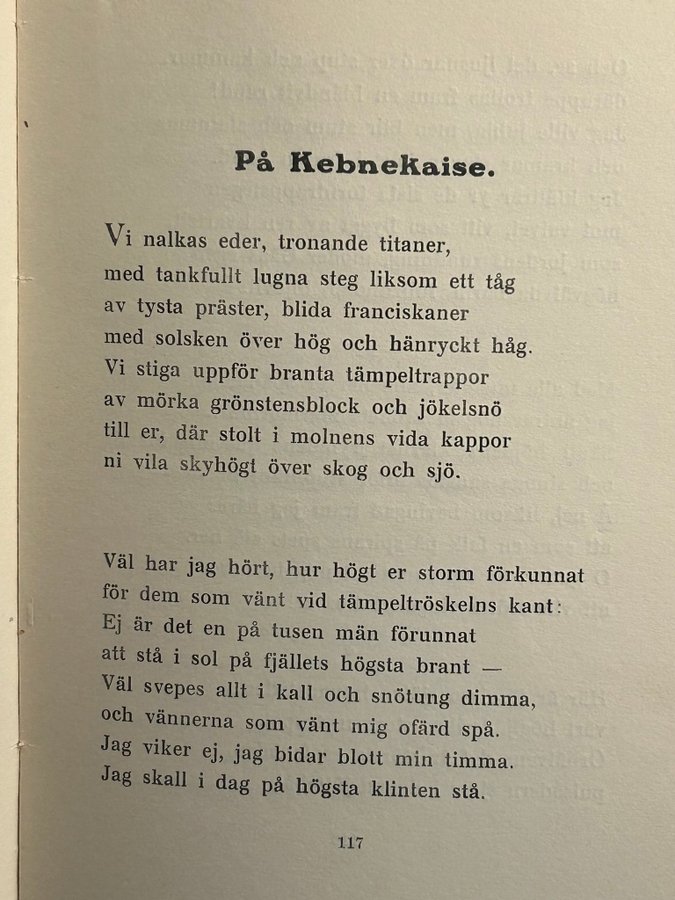 På Kebnekaise.

Vi nalkas eder, tronande titaner,
med tankfullt lugna steg liksom ett tåg
av tysta präster, blida franciskaner
med solsken över hög och hänryckt håg.
Vi stiga uppför branta tämpeltrappor
av mörka grönstensblock och jökelsnö
till er, där stolt i molnens vida kappor
ni vila skyhögt över skog och sjö.

Väl har jag hört, hur högt er storm förkunnat
för dem som vänt vid tämpeltröskelns kant:
Ej är det en på tusen män förunnat
att stå i sol på fjällets högsta brant —
Väl svepes allt i kall och snötung dimma,
och vännerna som vänt mig ofärd spå.
Jag viker ej, jag bidar blott min timma.
Jag skall i dag på högsta klinten stå.

117